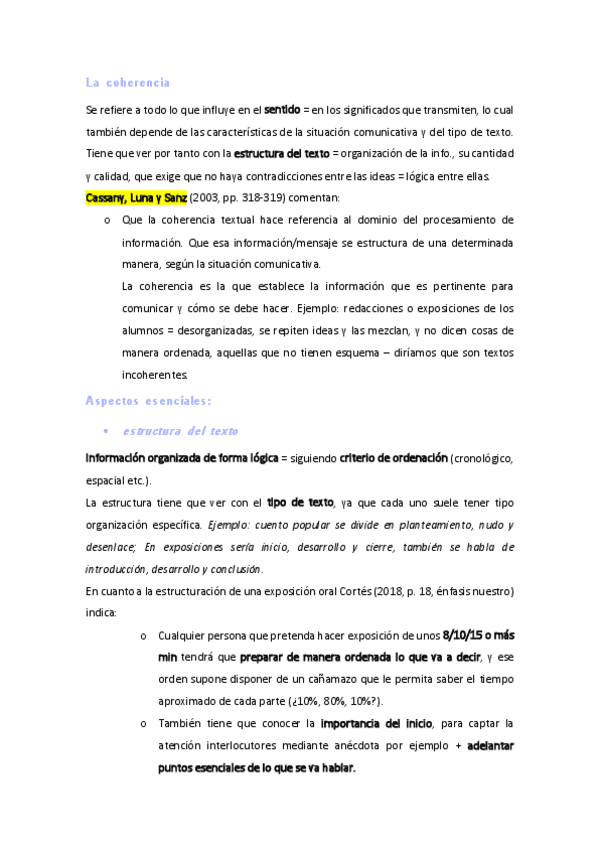 La coherencia

Se refiere a todo lo que influye en el sentido = en los significados que transmiten, lo cual también depende de las características de la situación comunicativa y del tipo de texto. Tiene que ver por tanto con la estructura del texto = organización de la info., su cantidad y calidad, que exige que no haya contradicciones entre las ideas = lógica entre ellas. Cassany, Luna y Sanz (2003, pp. 318-319) comentan:

o Que la coherencia textual hace referencia al dominio del procesamiento de información. Que esa información/mensaje se estructura de una determinada manera, según la situación comunicativa.
La coherencia es la que establece la información que es pertinente para comunicar y cómo se debe hacer. Ejemplo: redacciones o exposiciones de los alumnos = desorganizadas, se repiten ideas y las mezclan, y no dicen cosas de manera ordenada, aquellas que no tienen esquema – diríamos que son textos incoherentes.

Aspectos esenciales:

• estructura del texto

Información organizada de forma lógica = siguiendo criterio de ordenación (cronológico, espacial etc.).

La estructura tiene que ver con el tipo de texto, ya que cada uno suele tener tipo organización específica. Ejemplo: cuento popular se divide en planteamiento, nudo y desenlace; En exposiciones sería inicio, desarrollo y cierre, también se habla de introducción, desarrollo y conclusión.

En cuanto a la estructuración de una exposición oral Cortés (2018, p. 18, énfasis nuestro) indica:

o Cualquier persona que pretenda hacer exposición de unos 8/10/15 o más min tendrá que preparar de manera ordenada lo que va a decir, y ese orden supone disponer de un cañamazo que le permita saber el tiempo aproximado de cada parte (¿10%, 80%, 10%?).

o También tiene que conocer la importancia del inicio, para captar la atención interlocutores mediante anécdota por ejemplo + adelantar puntos esenciales de lo que se va hablar.